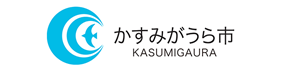 かすみがうら市
KASUMIGAURA